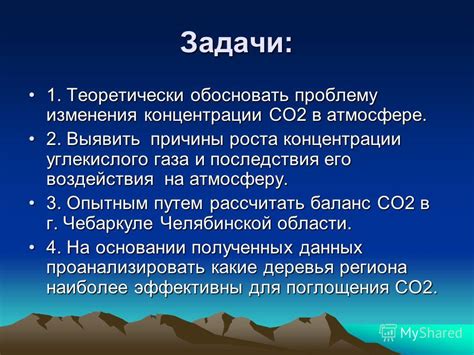 Задачи:

• 1. Теоретически обосновать проблему изменения концентрации СО2 в атмосфере.

• 2. Выявить причины роста концентрации углекислого газа и последствия его воздействия на атмосферу.

• 3. Опытным путем рассчитать баланс СО2 в г. Чебаркуле Челябинской области.

• 4. На основании полученных данных проанализировать какие деревья региона наиболее эффективны для поглощения СО2.

MyShared